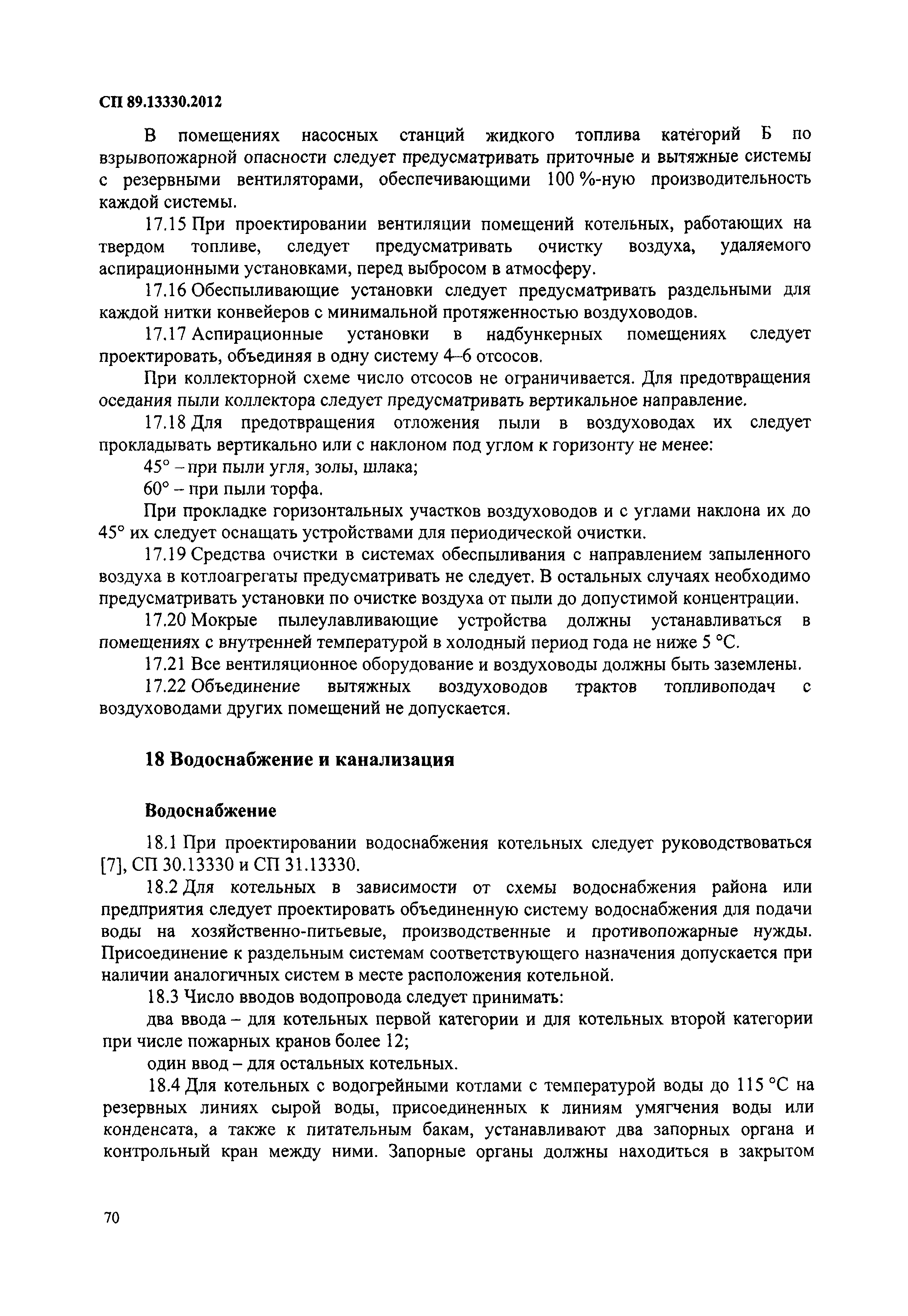 СП 89.13330.2012

В помещениях насосных станций жидкого топлива категорий Б по взрывопожарной опасности следует предусматривать приточные и вытяжные системы с резервными вентиляторами, обеспечивающими 100 %-ную производительность каждой системы.

17.15 При проектировании вентиляции помещений котельных, работающих на твердом топливе, следует предусматривать очистку воздуха, удаляемого аспирационными установками, перед выбросом в атмосферу.

17.16 Обеспыливающие установки следует предусматривать раздельными для каждой нитки конвейеров с минимальной протяженностью воздуховодов.

17.17 Аспирационные установки в надбункерных помещениях следует проектировать, объединяя в одну систему 4–6 отсосов.

При коллекторной схеме число отсосов не ограничивается. Для предотвращения оседания пыли коллектора следует предусматривать вертикальное направление.

17.18 Для предотвращения отложения пыли в воздуховодах их следует прокладывать вертикально или с наклоном под углом к горизонту не менее:

45° – при пыли угля, золы, шлака;

60° – при пыли торфа.

При прокладке горизонтальных участков воздуховодов и с углами наклона их до 45° их следует оснащать устройствами для периодической очистки.

17.19 Средства очистки в системах обеспыливания с направлением запыленного воздуха в котлоагрегаты предусматривать не следует. В остальных случаях необходимо предусматривать установки по очистке воздуха от пыли до допустимой концентрации.

17.20 Мокрые пылеулавливающие устройства должны устанавливаться в помещениях с внутренней температурой в холодный период года не ниже 5 °С.

17.21 Все вентиляционное оборудование и воздуховоды должны быть заземлены.

17.22 Объединение вытяжных воздуховодов трактов топливоподач с воздуховодами других помещений не допускается.

18 Водоснабжение и канализация

Водоснабжение

18.1 При проектировании водоснабжения котельных следует руководствоваться [7], СП 30.13330 и СП 31.13330.

18.2 Для котельных в зависимости от схемы водоснабжения района или предприятия следует проектировать объединенную систему водоснабжения для подачи воды на хозяйственно-питьевые, производственные и противопожарные нужды. Присоединение к раздельным системам соответствующего назначения допускается при наличии аналогичных систем в месте расположения котельной.

18.3 Число вводов водопровода следует принимать:

два ввода – для котельных первой категории и для котельных второй категории при числе пожарных кранов более 12;

один ввод – для остальных котельных.

18.4 Для котельных с водогрейными котлами с температурой воды до 115 °С на резервных линиях сырой воды, присоединенных к линиям умягчения воды или конденсата, а также к питательным бакам, устанавливают два запорных органа и контрольный кран между ними. Запорные органы должны находиться в закрытом

70